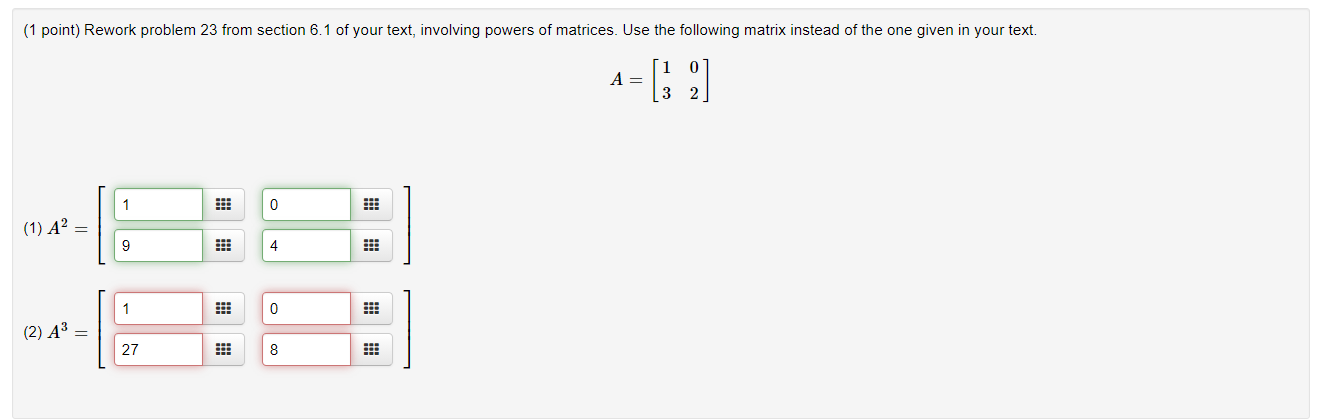 (1 point) Rework problem 23 from section 6.1 of your text, involving powers of matrices. Use the following matrix instead of the one given in your text.

$A = \begin{bmatrix} 1 & 0 \\ 3 & 2 \end{bmatrix}$

(1) $A^2 = \begin{bmatrix} 1 & 0 \\ 9 & 4 \end{bmatrix}$

(2) $A^3 = \begin{bmatrix} 1 & 0 \\ 27 & 8 \end{bmatrix}$